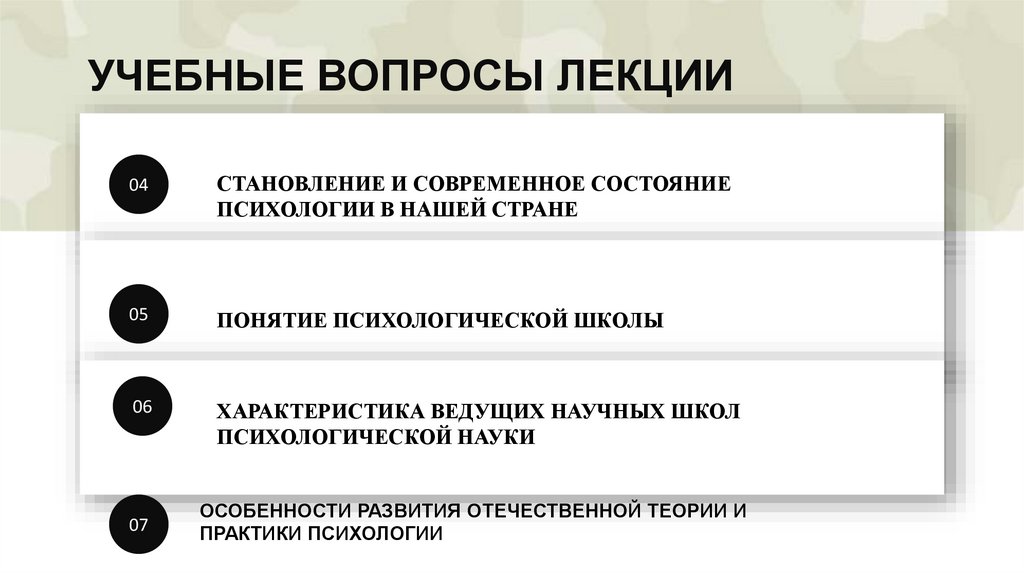 УЧЕБНЫЕ ВОПРОСЫ ЛЕКЦИИ

04

СТАНОВЛЕНИЕ И СОВРЕМЕННОЕ СОСТОЯНИЕ ПСИХОЛОГИИ В НАШЕЙ СТРАНЕ

05

ПОНЯТИЕ ПСИХОЛОГИЧЕСКОЙ ШКОЛЫ

06

ХАРАКТЕРИСТИКА ВЕДУЩИХ НАУЧНЫХ ШКОЛ ПСИХОЛОГИЧЕСКОЙ НАУКИ

07

ОСОБЕННОСТИ РАЗВИТИЯ ОТЕЧЕСТВЕННОЙ ТЕОРИИ И ПРАКТИКИ ПСИХОЛОГИИ